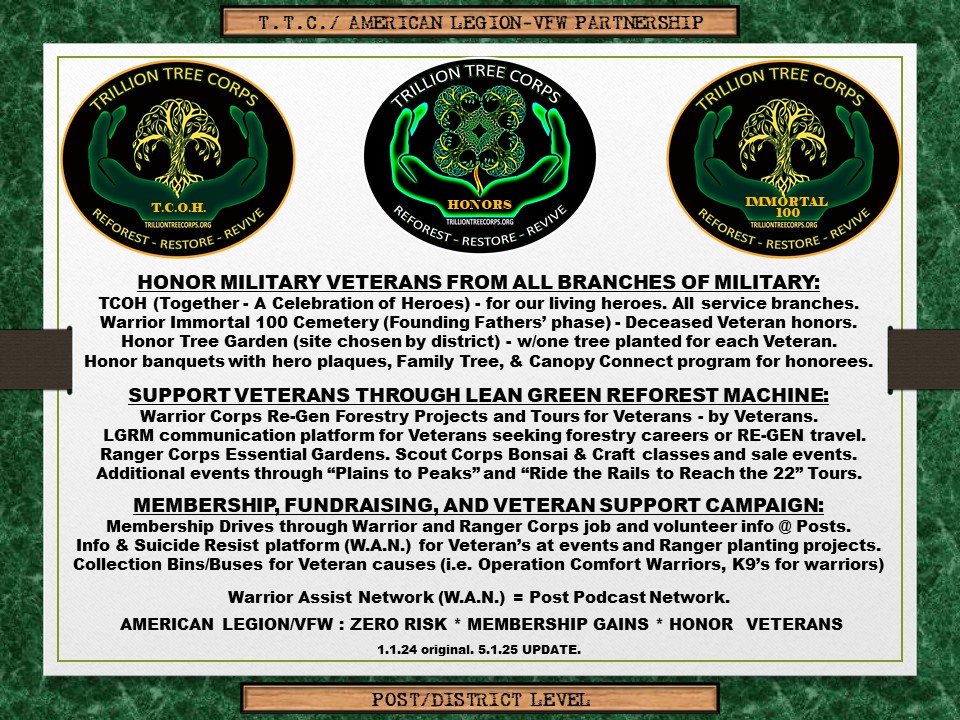 T.T.C./ AMERICAN LEGION-VFW PARTNERSHIP

TRILLION TREE CORPS
T.C.O.H.
TRILLIONTREECORPS.ORG
REFOREST - RESTORE - REVIVE

TRILLION TREE CORPS
HONORS
TRILLIONTREECORPS.ORG
REFOREST - RESTORE - REVIVE

TRILLION TREE CORPS
IMMORTAL 100
TRILLIONTREECORPS.ORG
REFOREST - RESTORE - REVIVE

HONOR MILITARY VETERANS FROM ALL BRANCHES OF MILITARY:
TCOH (Together - A Celebration of Heroes) - for our living heroes. All service branches.
Warrior Immortal 100 Cemetery (Founding Fathers' phase) - Deceased Veteran honors.
Honor Tree Garden (site chosen by district) - w/one tree planted for each Veteran.
Honor banquets with hero plaques, Family Tree, & Canopy Connect program for honorees.

SUPPORT VETERANS THROUGH LEAN GREEN REFOREST MACHINE:
Warrior Corps Re-Gen Forestry Projects and Tours for Veterans - by Veterans.
LGRM communication platform for Veterans seeking forestry careers or RE-GEN travel.
Ranger Corps Essential Gardens. Scout Corps Bonsai & Craft classes and sale events.
Additional events through "Plains to Peaks" and "Ride the Rails to Reach the 22" Tours.

MEMBERSHIP, FUNDRAISING, AND VETERAN SUPPORT CAMPAIGN:
Membership Drives through Warrior and Ranger Corps job and volunteer info @ Posts.
Info & Suicide Resist platform (W.A.N.) for Veteran's at events and Ranger planting projects.
Collection Bins/Buses for Veteran causes (i.e. Operation Comfort Warriors, K9's for warriors)

Warrior Assist Network (W.A.N.) = Post Podcast Network.

AMERICAN LEGION/VFW : ZERO RISK * MEMBERSHIP GAINS * HONOR VETERANS

1.1.24 original. 5.1.25 UPDATE.

POST/DISTRICT LEVEL